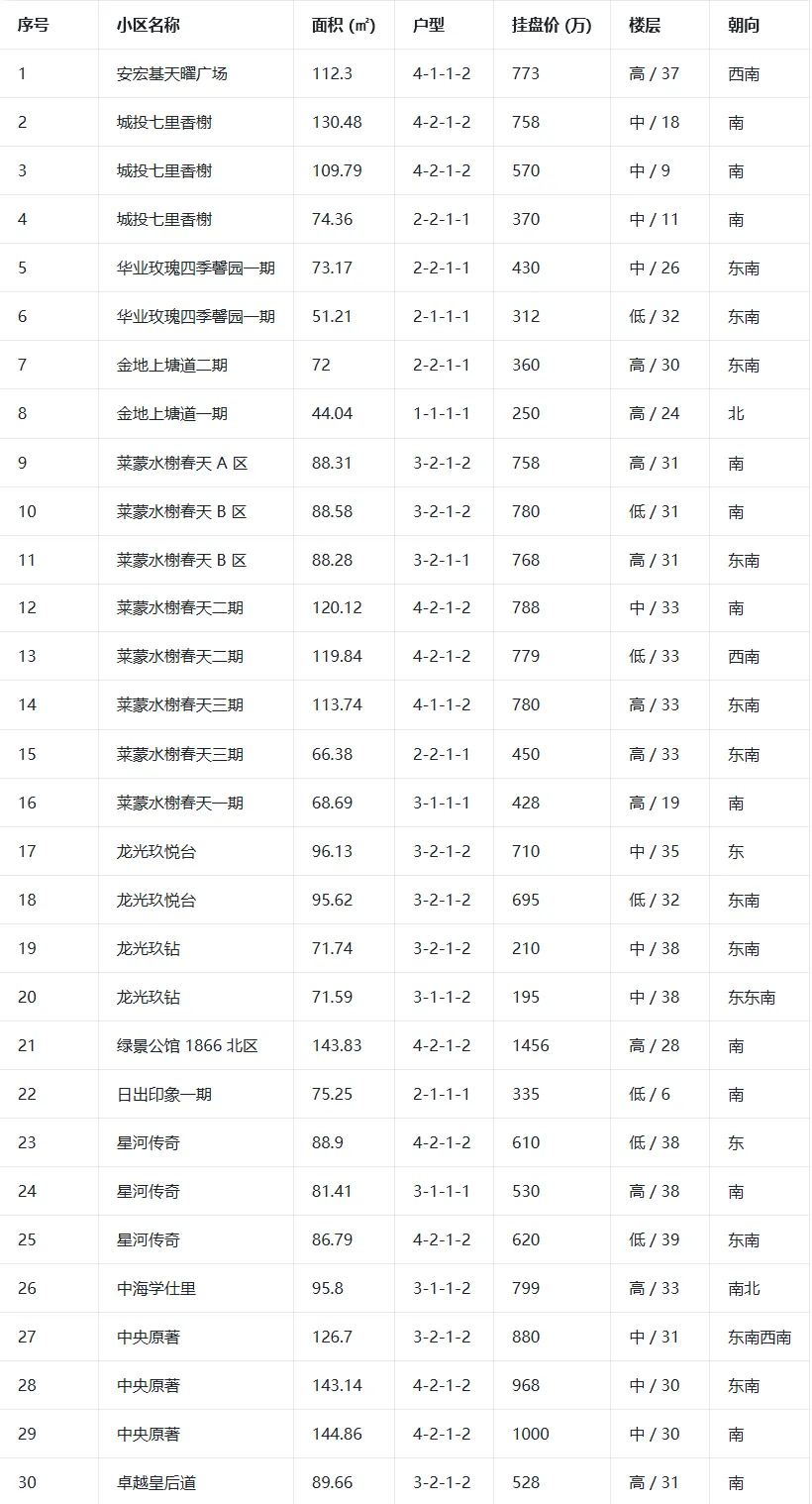 | 序号 | 小区名称 | 面积 (㎡) | 户型 | 挂盘价 (万) | 楼层 | 朝向 |
|---|---|---|---|---|---|---|
| 1 | 安宏基天曜广场 | 112.3 | 4-1-1-2 | 773 | 高 / 37 | 西南 |
| 2 | 城投七里香榭 | 130.48 | 4-2-1-2 | 758 | 中 / 18 | 南 |
| 3 | 城投七里香榭 | 109.79 | 4-2-1-2 | 570 | 中 / 9 | 南 |
| 4 | 城投七里香榭 | 74.36 | 2-2-1-1 | 370 | 中 / 11 | 南 |
| 5 | 华业玫瑰四季馨园一期 | 73.17 | 2-2-1-1 | 430 | 中 / 26 | 东南 |
| 6 | 华业玫瑰四季馨园一期 | 51.21 | 2-1-1-1 | 312 | 低 / 32 | 东南 |
| 7 | 金地上塘道二期 | 72 | 2-2-1-1 | 360 | 高 / 30 | 东南 |
| 8 | 金地上塘道一期 | 44.04 | 1-1-1-1 | 250 | 高 / 24 | 北 |
| 9 | 莱蒙水榭春天A区 | 88.31 | 3-2-1-2 | 758 | 高 / 31 | 南 |
| 10 | 莱蒙水榭春天B区 | 88.58 | 3-2-1-2 | 780 | 低 / 31 | 南 |
| 11 | 莱蒙水榭春天B区 | 88.28 | 3-2-1-1 | 768 | 高 / 31 | 东南 |
| 12 | 莱蒙水榭春天二期 | 120.12 | 4-2-1-2 | 788 | 中 / 33 | 南 |
| 13 | 莱蒙水榭春天二期 | 119.84 | 4-2-1-2 | 779 | 低 / 33 | 西南 |
| 14 | 莱蒙水榭春天三期 | 113.74 | 4-1-1-2 | 780 | 高 / 33 | 东南 |
| 15 | 莱蒙水榭春天三期 | 66.38 | 2-2-1-1 | 450 | 高 / 33 | 东南 |
| 16 | 莱蒙水榭春天一期 | 68.69 | 3-1-1-1 | 428 | 高 / 19 | 南 |
| 17 | 龙光玖悦台 | 96.13 | 3-2-1-2 | 710 | 中 / 35 | 东 |
| 18 | 龙光玖悦台 | 95.62 | 3-2-1-2 | 695 | 低 / 32 | 东南 |
| 19 | 龙光玖钻 | 71.74 | 3-2-1-2 | 210 | 中 / 38 | 东南 |
| 20 | 龙光玖钻 | 71.59 | 3-1-1-2 | 195 | 中 / 38 | 东东南 |
| 21 | 绿景公馆1866北区 | 143.83 | 4-2-1-2 | 1456 | 高 / 28 | 南 |
| 22 | 日出印象一期 | 75.25 | 2-1-1-1 | 335 | 低 / 6 | 南 |
| 23 | 星河传奇 | 88.9 | 4-2-1-2 | 610 | 低 / 38 | 东 |
| 24 | 星河传奇 | 81.41 | 3-1-1-1 | 530 | 高 / 38 | 南 |
| 25 | 星河传奇 | 86.79 | 4-2-1-2 | 620 | 低 / 39 | 东南 |
| 26 | 中海学仕里 | 95.8 | 3-1-1-2 | 799 | 高 / 33 | 南北 |
| 27 | 中央原著 | 126.7 | 3-2-1-2 | 880 | 中 / 31 | 东南西南 |
| 28 | 中央原著 | 143.14 | 4-2-1-2 | 968 | 中 / 30 | 东南 |
| 29 | 中央原著 | 144.86 | 4-2-1-2 | 1000 | 中 / 30 | 南 |
| 30 | 卓越皇后道 | 89.66 | 3-2-1-2 | 528 | 高 / 31 | 南 |